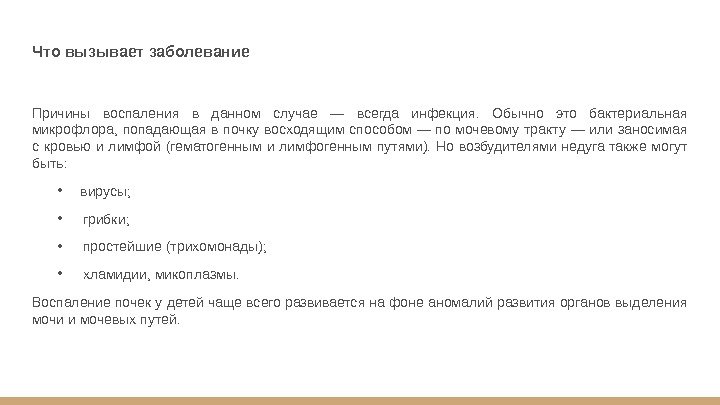 Что вызывает заболевание

Причины воспаления в данном случае — всегда инфекция. Обычно это бактериальная микрофлора, попадающая в почку восходящим способом — по мочевому тракту — или заносимая с кровью и лимфой (гематогенным и лимфогенным путями). Но возбудителями недуга также могут быть:

• вирусы;

• грибки;

• простейшие (трихомонады);

• хламидии, микоплазмы.

Воспаление почек у детей чаще всего развивается на фоне аномалий развития органов выделения мочи и мочевых путей.